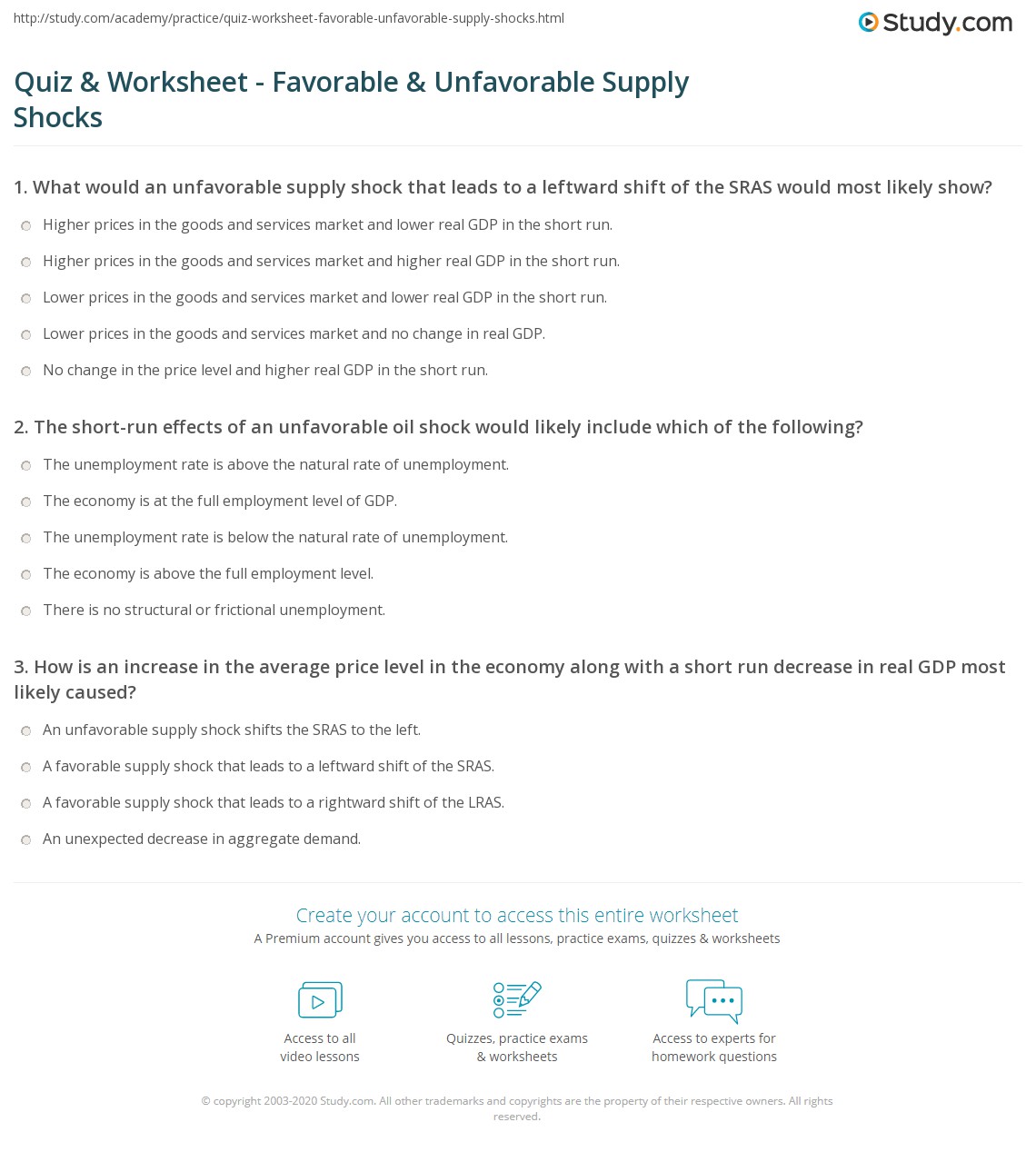 http://study.com/academy/practice/quiz-worksheet-favorable-unfavorable-supply-shocks.html

Study.com

Quiz & Worksheet - Favorable & Unfavorable Supply Shocks

1. What would an unfavorable supply shock that leads to a leftward shift of the SRAS would most likely show?

Higher prices in the goods and services market and lower real GDP in the short run.

Higher prices in the goods and services market and higher real GDP in the short run.

Lower prices in the goods and services market and lower real GDP in the short run.

Lower prices in the goods and services market and no change in real GDP.

No change in the price level and higher real GDP in the short run.

2. The short-run effects of an unfavorable oil shock would likely include which of the following?

The unemployment rate is above the natural rate of unemployment.

The economy is at the full employment level of GDP.

The unemployment rate is below the natural rate of unemployment.

The economy is above the full employment level.

There is no structural or frictional unemployment.

3. How is an increase in the average price level in the economy along with a short run decrease in real GDP most likely caused?

An unfavorable supply shock shifts the SRAS to the left.

A favorable supply shock that leads to a leftward shift of the SRAS.

A favorable supply shock that leads to a rightward shift of the LRAS.

An unexpected decrease in aggregate demand.

Create your account to access this entire worksheet

A Premium account gives you access to all lessons, practice exams, quizzes & worksheets

Access to all video lessons

Quizzes, practice exams & worksheets

Access to experts for homework questions

© copyright 2003-2020 Study.com. All other trademarks and copyrights are the property of their respective owners. All rights reserved.